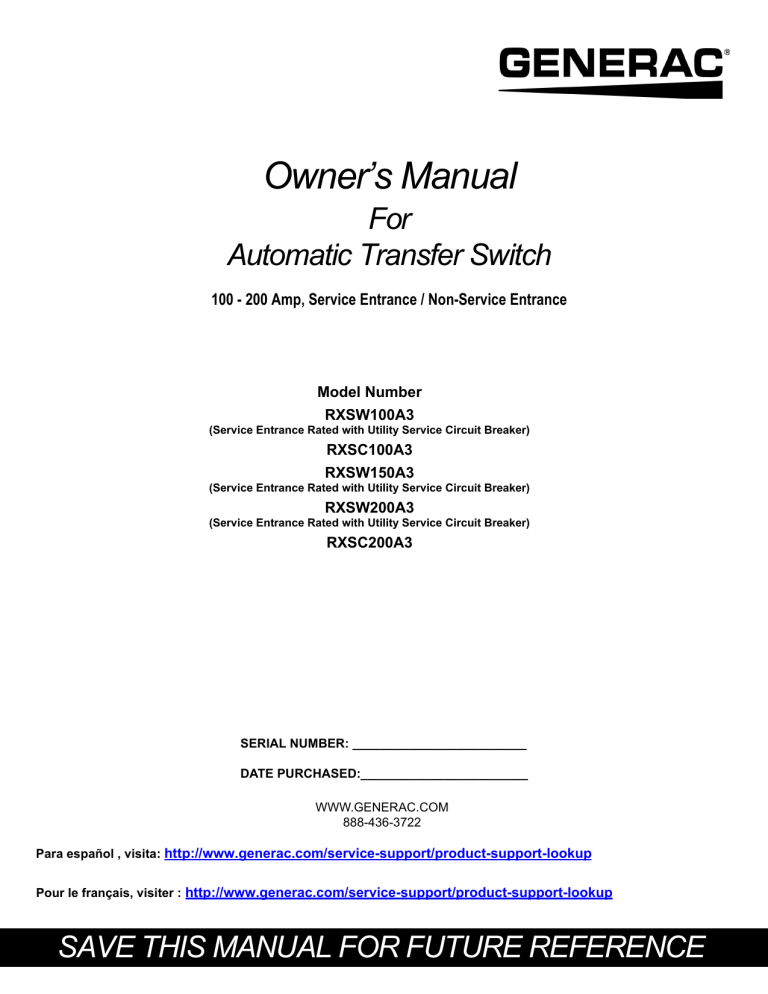 GENERAC®

Owner's Manual
For
Automatic Transfer Switch

100 - 200 Amp, Service Entrance / Non-Service Entrance

Model Number
RXSW100A3
(Service Entrance Rated with Utility Service Circuit Breaker)
RXSC100A3
RXSW150A3
(Service Entrance Rated with Utility Service Circuit Breaker)
RXSW200A3
(Service Entrance Rated with Utility Service Circuit Breaker)
RXSC200A3

SERIAL NUMBER: ________________________

DATE PURCHASED:_______________________

WWW.GENERAC.COM
888-436-3722

Para español , visita: http://www.generac.com/service-support/product-support-lookup

Pour le français, visiter : http://www.generac.com/service-support/product-support-lookup

SAVE THIS MANUAL FOR FUTURE REFERENCE